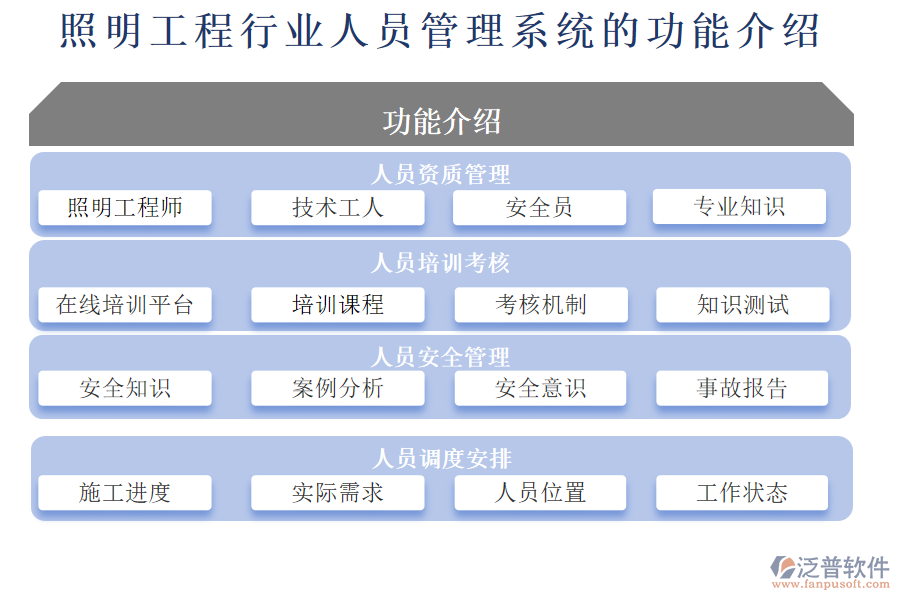 照明工程行业人员管理系统的功能介绍

功能介绍

人员资质管理

照明工程师
技术工人
安全员
专业知识

人员培训考核

在线培训平台
培训课程
考核机制
知识测试

人员安全管理

安全知识
案例分析
安全意识
事故报告

人员调度安排

施工进度
实际需求
人员位置
工作状态

泛普软件
www.fanpusoft.com